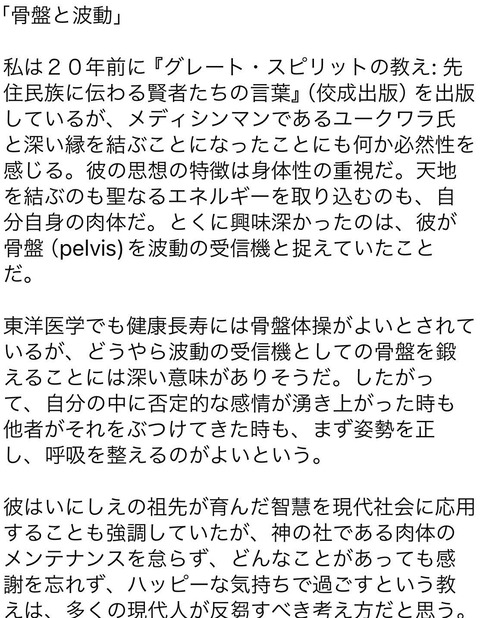 「骨盤と波動」

私は２０年前に『グレート・スピリットの教え: 先住民族に伝わる賢者たちの言葉』(佼成出版) を出版しているが、メディシンマンであるユークワラ氏と深い縁を結ぶことになったことにも何か必然性を感じる。彼の思想の特徴は身体性の重視だ。天地を結ぶのも聖なるエネルギーを取り込むのも、自分自身の肉体だ。とくに興味深かったのは、彼が骨盤 (pelvis) を波動の受信機と捉えていたことだ。

東洋医学でも健康長寿には骨盤体操がよいとされているが、どうやら波動の受信機としての骨盤を鍛えることには深い意味がありそうだ。したがって、自分の中に否定的な感情が湧き上がった時も他者がそれをぶつけてきた時も、まず姿勢を正し、呼吸を整えるのがよいという。

彼はいにしえの祖先が育んだ智慧を現代社会に応用することも強調していたが、神の社である肉体のメンテナンスを怠らず、どんなことがあっても感謝を忘れず、ハッピーな気持ちで過ごすという教えは、多くの現代人が反芻すべき考え方だと思う。